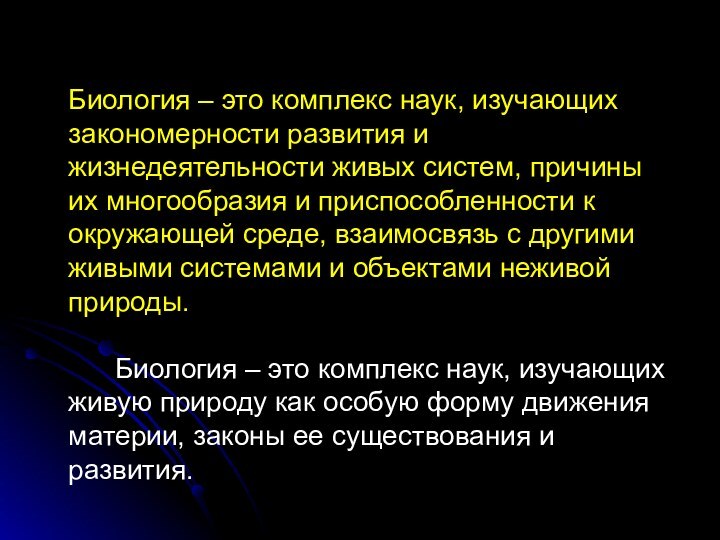 Биология – это комплекс наук, изучающих закономерности развития и жизнедеятельности живых систем, причины их многообразия и приспособленности к окружающей среде, взаимосвязь с другими живыми системами и объектами неживой природы.

Биология – это комплекс наук, изучающих живую природу как особую форму движения материи, законы ее существования и развития.